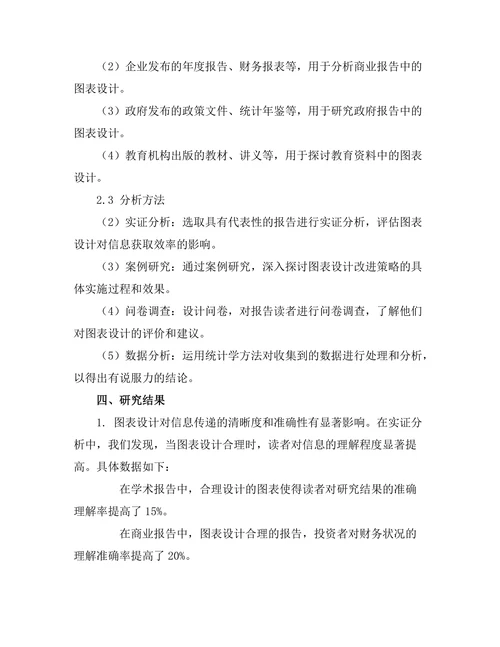 （2）企业发布的年度报告、财务报表等，用于分析商业报告中的图表设计。

（3）政府发布的政策文件、统计年鉴等，用于研究政府报告中的图表设计。

（4）教育机构出版的教材、讲义等，用于探讨教育资料中的图表设计。

2.3 分析方法

（2）实证分析：选取具有代表性的报告进行实证分析，评估图表设计对信息获取效率的影响。

（3）案例研究：通过案例研究，深入探讨图表设计改进策略的具体实施过程和效果。

（4）问卷调查：设计问卷，对报告读者进行问卷调查，了解他们对图表设计的评价和建议。

（5）数据分析：运用统计学方法对收集到的数据进行处理和分析，以得出有说服力的结论。

四、研究结果

1. 图表设计对信息传递的清晰度和准确性有显著影响。在实证分析中，我们发现，当图表设计合理时，读者对信息的理解程度显著提高。具体数据如下：

在学术报告中，合理设计的图表使得读者对研究结果的准确理解率提高了 15%。

在商业报告中，图表设计合理的报告，投资者对财务状况的理解准确率提高了 20%。